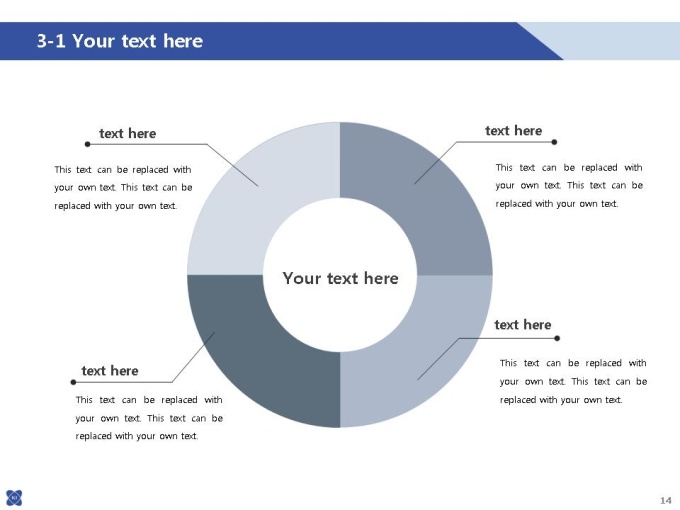 3-1 Your text here

text here

This text can be replaced with your own text. This text can be replaced with your own text.

text here

This text can be replaced with your own text. This text can be replaced with your own text.

Your text here

text here

This text can be replaced with your own text. This text can be replaced with your own text.

text here

This text can be replaced with your own text. This text can be replaced with your own text.

14